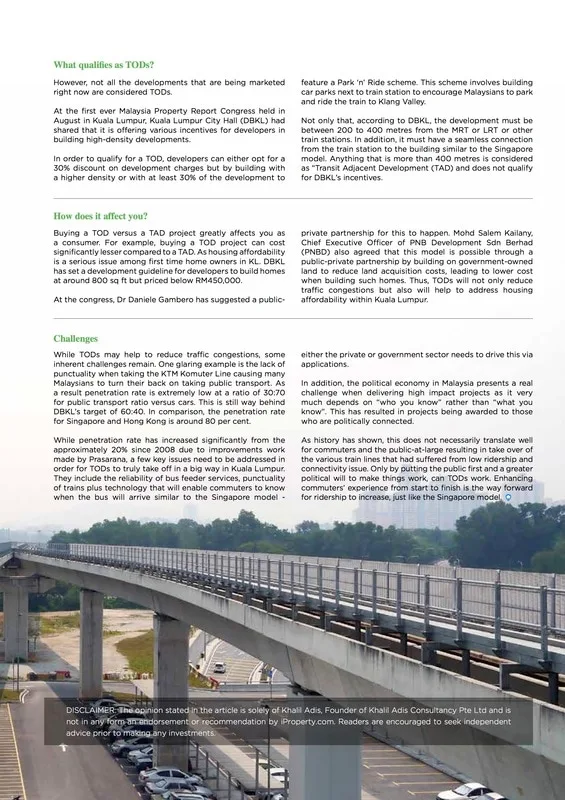 What qualifies as TODs?

However, not all the developments that are being marketed right now are considered TODs.

At the first ever Malaysia Property Report Congress held in August in Kuala Lumpur, Kuala Lumpur City Hall (DBKL) had shared that it is offering various incentives for developers in building high-density developments.

In order to qualify for a TOD, developers can either opt for a 30% discount on development charges but by building with a higher density or with at least 30% of the development to feature a Park 'n' Ride scheme. This scheme involves building car parks next to train station to encourage Malaysians to park and ride the train to Klang Valley.

Not only that, according to DBKL, the development must be between 200 to 400 metres from the MRT or LRT or other train stations. In addition, it must have a seamless connection from the train station to the building similar to the Singapore model. Anything that is more than 400 metres is considered as "Transit Adjacent Development (TAD) and does not qualify for DBKL's incentives.

How does it affect you?

Buying a TOD versus a TAD project greatly affects you as a consumer. For example, buying a TOD project can cost significantly lesser compared to a TAD. As housing affordability is a serious issue among first time home owners in KL. DBKL has set a development guideline for developers to build homes at around 800 sq ft but priced below RM450,000.

At the congress, Dr Daniele Gambero has suggested a public-private partnership for this to happen. Mohd Salem Kailany, Chief Executive Officer of PNB Development Sdn Berhad (PNBD) also agreed that this model is possible through a public-private partnership by building on government-owned land to reduce land acquisition costs, leading to lower cost when building such homes. Thus, TODs will not only reduce traffic congestions but also will help to address housing affordability within Kuala Lumpur.

Challenges

While TODs may help to reduce traffic congestions, some inherent challenges remain. One glaring example is the lack of punctuality when taking the KTM Komuter Line causing many Malaysians to turn their back on taking public transport. As a result penetration rate is extremely low at a ratio of 30:70 for public transport ratio versus cars. This is still way behind DBKL's target of 60:40. In comparison, the penetration rate for Singapore and Hong Kong is around 80 per cent.

While penetration rate has increased significantly from the approximately 20% since 2008 due to improvements work made by Prasarana, a few key issues need to be addressed in order for TODs to truly take off in a big way in Kuala Lumpur. They include the reliability of bus feeder services, punctuality of trains plus technology that will enable commuters to know when the bus will arrive similar to the Singapore model - either the private or government sector needs to drive this via applications.

In addition, the political economy in Malaysia presents a real challenge when delivering high impact projects as it very much depends on "who you know" rather than "what you know". This has resulted in projects being awarded to those who are politically connected.

As history has shown, this does not necessarily translate well for commuters and the public-at-large resulting in take over of the various train lines that had suffered from low ridership and connectivity issue. Only by putting the public first and a greater political will to make things work, can TODs work. Enhancing commuters' experience from start to finish is the way forward for ridership to increase, just like the Singapore model.

DISCLAIMER: The opinion stated in the article is solely of Khalil Adis, Founder of Khalil Adis Consultancy Pte Ltd and is not in any form an endorsement or recommendation by iProperty.com. Readers are encouraged to seek independent advice prior to making any investments.